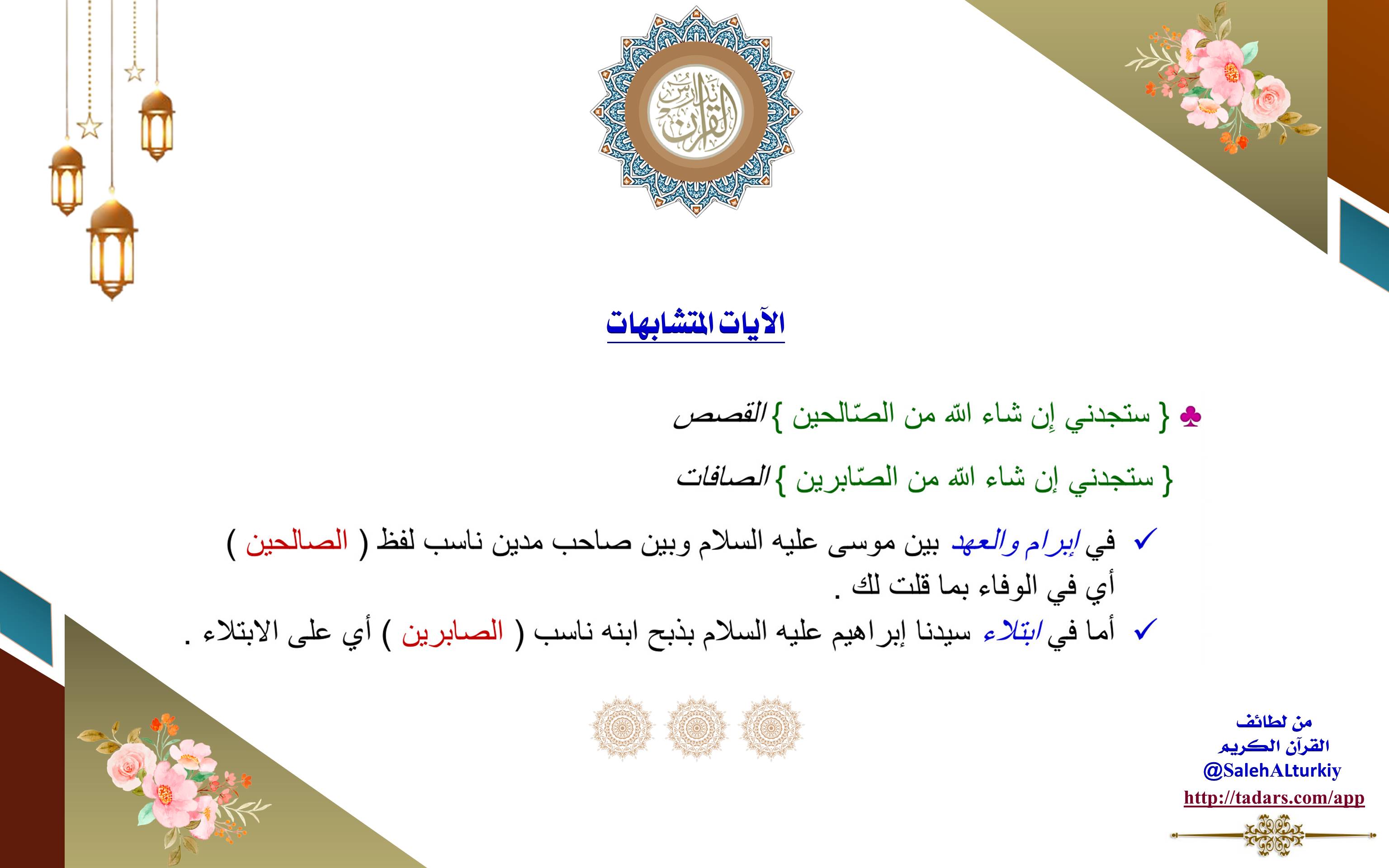 تدارس القرآن

الآيات المتشابهات

♣ { ستجدني إِن شاء الله من الصّالحين } القصص

{ ستجدني إن شاء الله من الصّابرين } الصافات

✓ في إبرام والعهد بين موسى عليه السلام وبين صاحب مدين ناسب لفظ ( الصالحين ) أي في الوفاء بما قلت لك .

✓ أما في ابتلاء سيدنا إبراهيم عليه السلام بذبح ابنه ناسب ( الصابرين ) أي على الابتلاء .

من لطائف القرآن الكريم
@SalehALturkiy
http://tadars.com/app